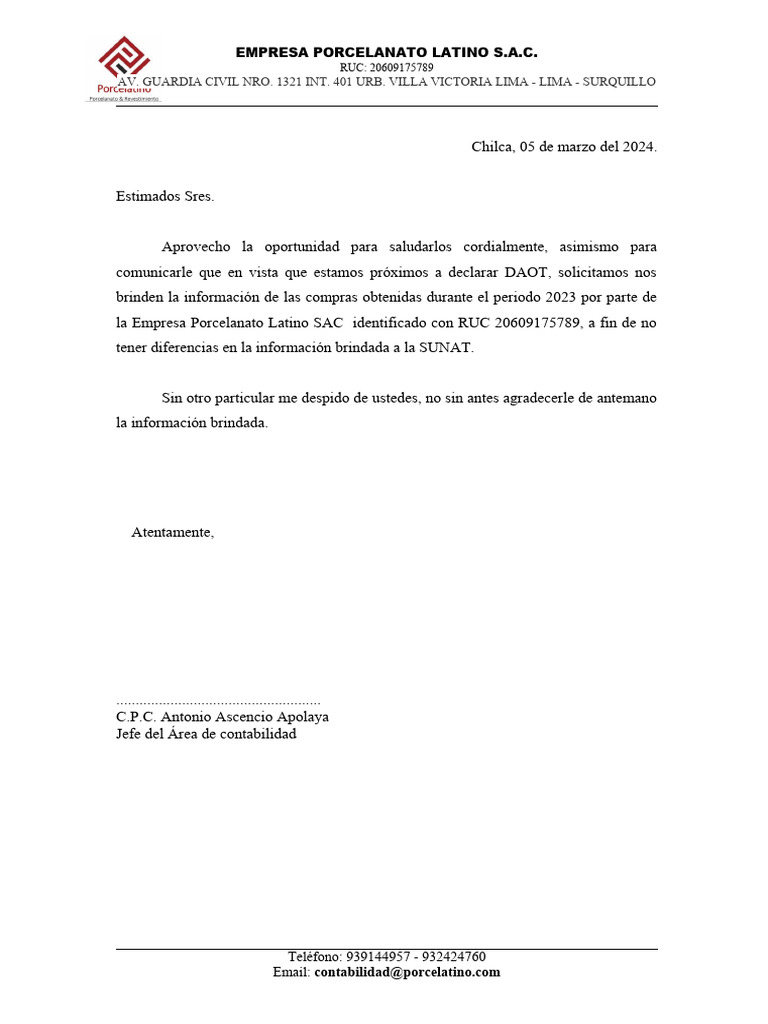 Porcelatino
Porcelanato & Revestimiento

EMPRESA PORCELANATO LATINO S.A.C.
RUC: 20609175789
AV. GUARDIA CIVIL NRO. 1321 INT. 401 URB. VILLA VICTORIA LIMA - LIMA - SURQUILLO

Chilca, 05 de marzo del 2024.

Estimados Sres.

Aprovecho la oportunidad para saludarlos cordialmente, asimismo para comunicarle que en vista que estamos próximos a declarar DAOT, solicitamos nos brinden la información de las compras obtenidas durante el periodo 2023 por parte de la Empresa Porcelanato Latino SAC identificado con RUC 20609175789, a fin de no tener diferencias en la información brindada a la SUNAT.

Sin otro particular me despido de ustedes, no sin antes agradecerle de antemano la información brindada.

Atentamente,

....................................................
C.P.C. Antonio Ascencio Apolaya
Jefe del Área de contabilidad

Teléfono: 939144957 - 932424760
Email: contabilidad@porcelatino.com